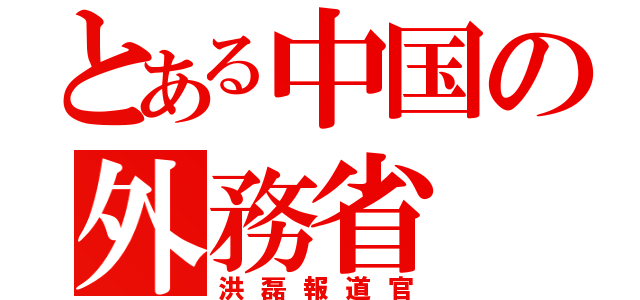 とある中国の
外務省
洪磊報道官